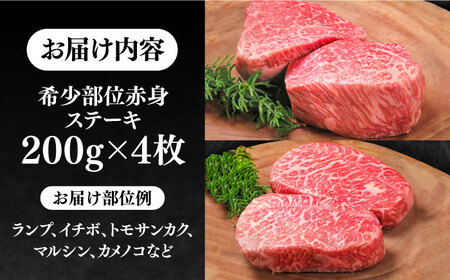 お届け内容

希少部位赤身ステーキ
200g×4枚

お届け部位例

ランプ、イチボ、トモサンカク、マルシン、カメノコなど